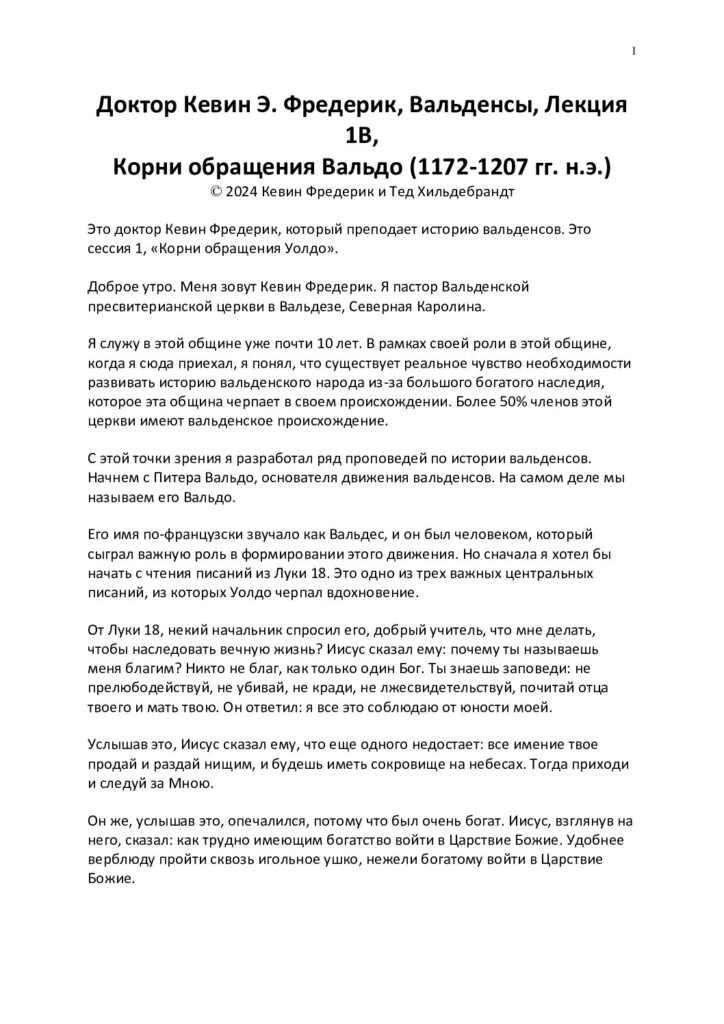 1

Доктор Кевин Э. Фредерик, Вальденсы, Лекция 1В,
Корни обращения Вальдо (1172-1207 гг. н.э.)
© 2024 Кевин Фредерик и Тед Хильдебрандт

Это доктор Кевин Фредерик, который преподает историю вальденсов. Это сессия 1, «Корни обращения Уолдо».

Доброе утро. Меня зовут Кевин Фредерик. Я пастор Вальденской пресвитерианской церкви в Вальдезе, Северная Каролина.

Я служу в этой общине уже почти 10 лет. В рамках своей роли в этой общине, когда я сюда приехал, я понял, что существует реальное чувство необходимости развивать историю вальденского народа из-за большого богатого наследия, которое эта община черпает в своем происхождении. Более 50% членов этой церкви имеют вальденское происхождение.

С этой точки зрения я разработал ряд проповедей по истории вальденсов. Начнем с Питера Вальдо, основателя движения вальденсов. На самом деле мы называем его Вальдо.

Его имя по-французски звучало как Вальдес, и он был человеком, который сыграл важную роль в формировании этого движения. Но сначала я хотел бы начать с чтения писаний из Луки 18. Это одно из трех важных центральных писаний, из которых Уолдо черпал вдохновение.

От Луки 18, некий начальник спросил его, добрый учитель, что мне делать, чтобы наследовать вечную жизнь? Иисус сказал ему: почему ты называешь меня благим? Никто не благ, как только один Бог. Ты знаешь заповеди: не прелюбодействуй, не убивай, не кради, не лжесвидетельствуй, почитай отца твоего и мать твою. Он ответил: я все это соблюдаю от юности моей.

Услышав это, Иисус сказал ему, что еще одного недостает: все имение твое продай и раздай нищим, и будешь иметь сокровище на небесах. Тогда приходи и следуй за Мною.

Он же, услышав это, опечалился, потому что был очень богат. Иисус, взглянув на него, сказал: как трудно имеющим богатство войти в Царствие Божие. Удобнее верблюду пройти сквозь игольное ушко, нежели богатому войти в Царствие Божие.